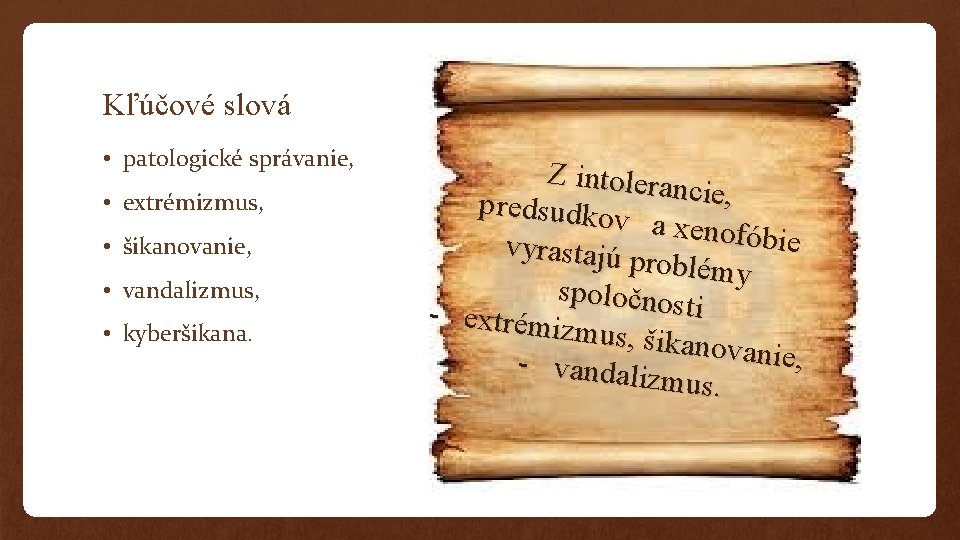 Kľúčové slová

• patologické správanie,
• extrémizmus,
• šikanovanie,
• vandalizmus,
• kyberšikana.

Z intolerancie, predsudkov a xenofóbie vyrastajú problémy spoločnosti

- extrémizmus, šikanovanie,
- vandalizmus.